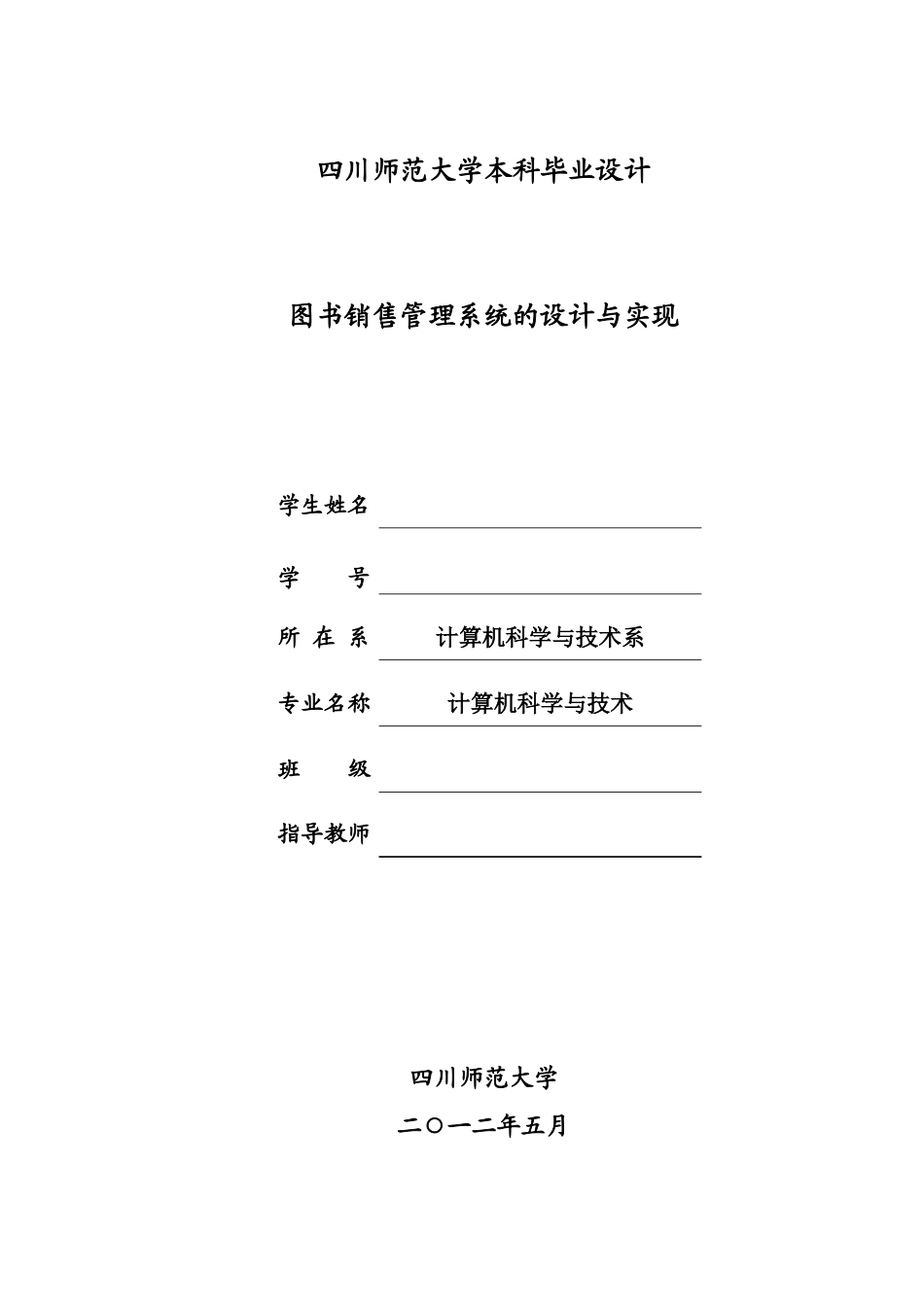 四川师范大学本科毕业设计

图书销售管理系统的设计与实现

学生姓名

学　　号

所 在 系　计算机科学与技术系

专业名称　计算机科学与技术

班　　级

指导教师

四川师范大学

二〇一二年五月